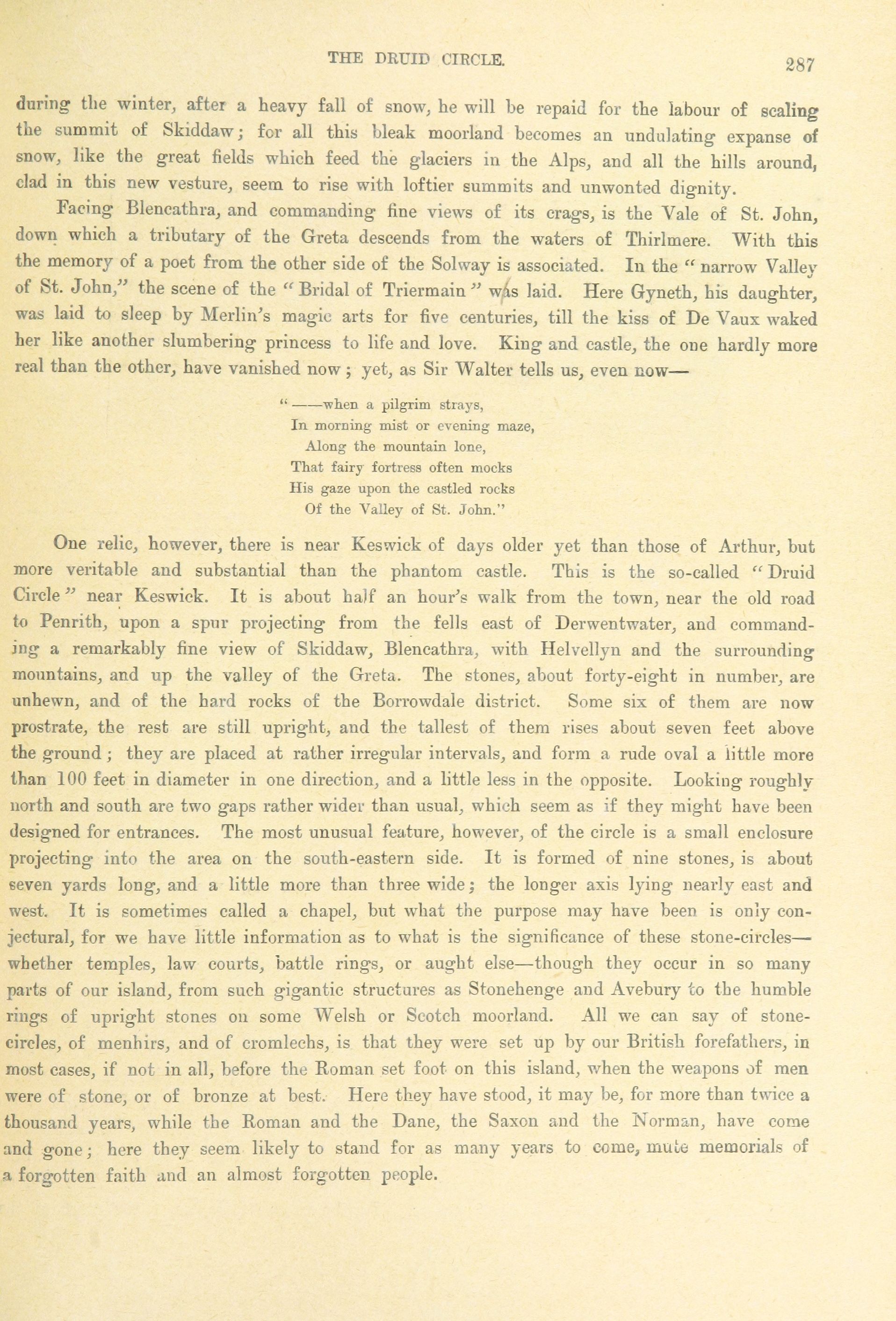 THE DRUID CIRCLE. 287

during the winter, after a heavy fall of snow, he will be repaid for the labour of scaling the summit of Skiddaw; for all this bleak moorland becomes an undulating expanse of snow, like the great fields which feed the glaciers in the Alps, and all the hills around, clad in this new vesture, seem to rise with loftier summits and unwonted dignity.

Facing Blencathra, and commanding fine views of its crags, is the Vale of St. John, down which a tributary of the Greta descends from the waters of Thirlmere. With this the memory of a poet from the other side of the Solway is associated. In the "narrow Valley of St. John," the scene of the "Bridal of Triermain" was laid. Here Gyneth, his daughter, was laid to sleep by Merlin's magic arts for five centuries, till the kiss of De Vaux waked her like another slumbering princess to life and love. King and castle, the one hardly more real than the other, have vanished now; yet, as Sir Walter tells us, even now—

"——when a pilgrim strays,
In morning mist or evening maze,
Along the mountain lone,
That fairy fortress often mocks
His gaze upon the castled rocks
Of the Valley of St. John."

One relic, however, there is near Keswick of days older yet than those of Arthur, but more veritable and substantial than the phantom castle. This is the so-called "Druid Circle" near Keswick. It is about half an hour's walk from the town, near the old road to Penrith, upon a spur projecting from the fells east of Derwentwater, and commanding a remarkably fine view of Skiddaw, Blencathra, with Helvellyn and the surrounding mountains, and up the valley of the Greta. The stones, about forty-eight in number, are unhewn, and of the hard rocks of the Borrowdale district. Some six of them are now prostrate, the rest are still upright, and the tallest of them rises about seven feet above the ground; they are placed at rather irregular intervals, and form a rude oval a little more than 100 feet in diameter in one direction, and a little less in the opposite. Looking roughly north and south are two gaps rather wider than usual, which seem as if they might have been designed for entrances. The most unusual feature, however, of the circle is a small enclosure projecting into the area on the south-eastern side. It is formed of nine stones, is about seven yards long, and a little more than three wide; the longer axis lying nearly east and west. It is sometimes called a chapel, but what the purpose may have been is only conjectural, for we have little information as to what is the significance of these stone-circles—whether temples, law courts, battle rings, or aught else—though they occur in so many parts of our island, from such gigantic structures as Stonehenge and Avebury to the humble rings of upright stones on some Welsh or Scotch moorland. All we can say of stone-circles, of menhirs, and of cromlechs, is that they were set up by our British forefathers, in most cases, if not in all, before the Roman set foot on this island, when the weapons of men were of stone, or of bronze at best. Here they have stood, it may be, for more than twice a thousand years, while the Roman and the Dane, the Saxon and the Norman, have come and gone; here they seem likely to stand for as many years to come, mute memorials of a forgotten faith and an almost forgotten people.